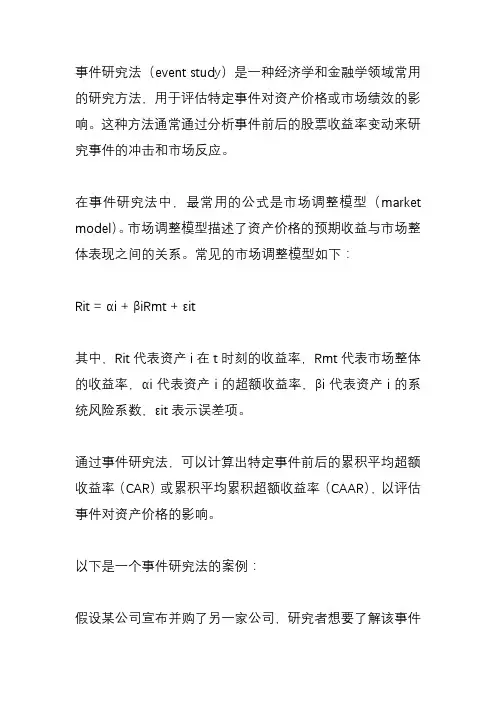 事件研究法（event study）是一种经济学和金融学领域常用的研究方法，用于评估特定事件对资产价格或市场绩效的影响。这种方法通常通过分析事件前后的股票收益率变动来研究事件的冲击和市场反应。

在事件研究法中，最常用的公式是市场调整模型（market model）。市场调整模型描述了资产价格的预期收益与市场整体表现之间的关系。常见的市场调整模型如下：

Rit = αi + βiRmt + εit

其中，Rit 代表资产 i 在 t 时刻的收益率，Rmt 代表市场整体的收益率，αi 代表资产 i 的超额收益率，βi 代表资产 i 的系统风险系数，εit 表示误差项。

通过事件研究法，可以计算出特定事件前后的累积平均超额收益率（CAR）或累积平均累积超额收益率（CAAR），以评估事件对资产价格的影响。

以下是一个事件研究法的案例：

假设某公司宣布并购了另一家公司，研究者想要了解该事件